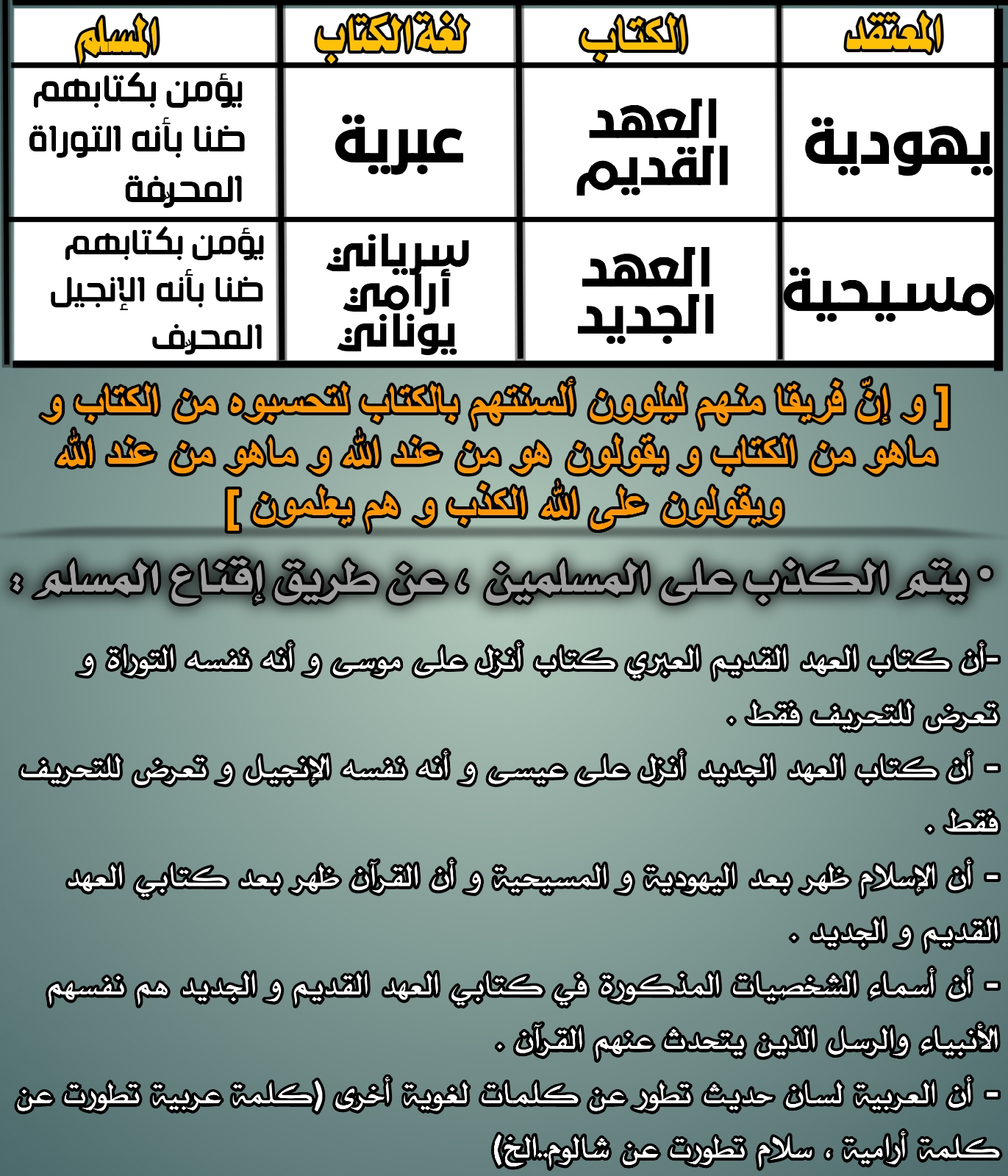 | المعتقد | الكتاب | لغة الكتاب | المسلم |
|---|---|---|---|
| يهودية | العهد القديم | عبرية | يؤمن بكتابهم ضنا بأنه التوراة المحرفة |
| مسيحية | العهد الجديد | سرياني أرامي يوناني | يؤمن بكتابهم ضنا بأنه الإنجيل المحرف |

[ و إنّ فريقا منهم ليلوون ألسنتهم بالكتاب لتحسبوه من الكتاب و ماهو من الكتاب و يقولون هو من عند الله و ماهو من عند الله ويقولون على الله الكذب و هم يعلمون ]

• يتم الكذب على المسلمين ، عن طريق إقناع المسلم :

-أن كتاب العهد القديم العبري كتاب أنزل على موسى و أنه نفسه التوراة و تعرض للتحريف فقط .
- أن كتاب العهد الجديد أنزل على عيسى و أنه نفسه الإنجيل و تعرض للتحريف فقط .
- أن الإسلام ظهر بعد اليهودية و المسيحية و أن القرآن ظهر بعد كتابي العهد القديم و الجديد .
- أن أسماء الشخصيات المذكورة في كتابي العهد القديم و الجديد هم نفسهم الأنبياء والرسل الذين يتحدث عنهم القرآن .
- أن العربية لسان حديث تطور عن كلمات لغوية أخرى (كلمة عربية تطورت عن كلمة أرامية ، سلام تطورت عن شالوم..الخ)